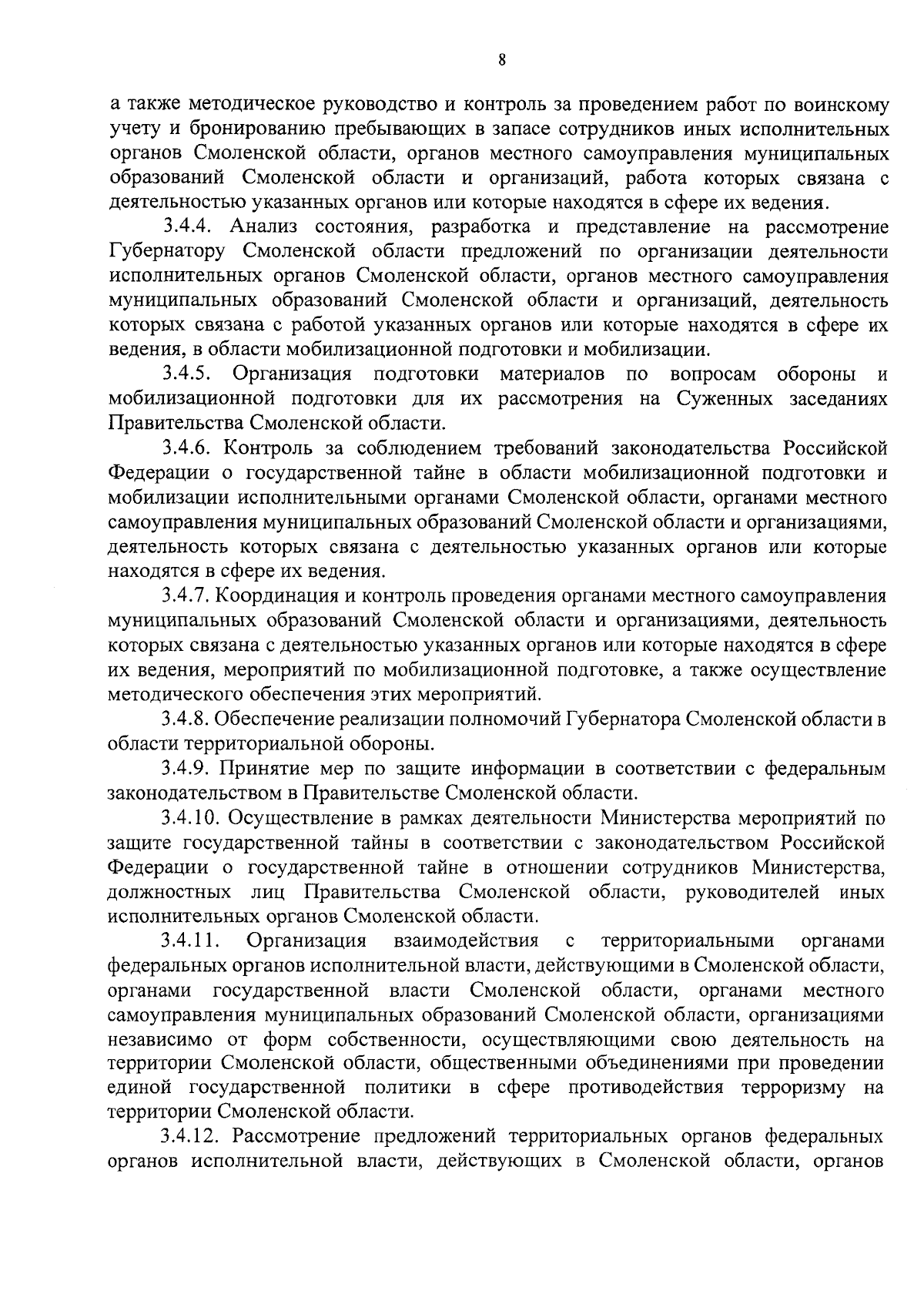 8

а также методическое руководство и контроль за проведением работ по воинскому учету и бронированию пребывающих в запасе сотрудников иных исполнительных органов Смоленской области, органов местного самоуправления муниципальных образований Смоленской области и организаций, работа которых связана с деятельностью указанных органов или которые находятся в сфере их ведения.

3.4.4. Анализ состояния, разработка и представление на рассмотрение Губернатору Смоленской области предложений по организации деятельности исполнительных органов Смоленской области, органов местного самоуправления муниципальных образований Смоленской области и организаций, деятельность которых связана с работой указанных органов или которые находятся в сфере их ведения, в области мобилизационной подготовки и мобилизации.

3.4.5. Организация подготовки материалов по вопросам обороны и мобилизационной подготовки для их рассмотрения на Суженных заседаниях Правительства Смоленской области.

3.4.6. Контроль за соблюдением требований законодательства Российской Федерации о государственной тайне в области мобилизационной подготовки и мобилизации исполнительными органами Смоленской области, органами местного самоуправления муниципальных образований Смоленской области и организациями, деятельность которых связана с деятельностью указанных органов или которые находятся в сфере их ведения.

3.4.7. Координация и контроль проведения органами местного самоуправления муниципальных образований Смоленской области и организациями, деятельность которых связана с деятельностью указанных органов или которые находятся в сфере их ведения, мероприятий по мобилизационной подготовке, а также осуществление методического обеспечения этих мероприятий.

3.4.8. Обеспечение реализации полномочий Губернатора Смоленской области в области территориальной обороны.

3.4.9. Принятие мер по защите информации в соответствии с федеральным законодательством в Правительстве Смоленской области.

3.4.10. Осуществление в рамках деятельности Министерства мероприятий по защите государственной тайны в соответствии с законодательством Российской Федерации о государственной тайне в отношении сотрудников Министерства, должностных лиц Правительства Смоленской области, руководителей иных исполнительных органов Смоленской области.

3.4.11. Организация взаимодействия с территориальными органами федеральных органов исполнительной власти, действующими в Смоленской области, органами государственной власти Смоленской области, органами местного самоуправления муниципальных образований Смоленской области, организациями независимо от форм собственности, осуществляющими свою деятельность на территории Смоленской области, общественными объединениями при проведении единой государственной политики в сфере противодействия терроризму на территории Смоленской области.

3.4.12. Рассмотрение предложений территориальных органов федеральных органов исполнительной власти, действующих в Смоленской области, органов